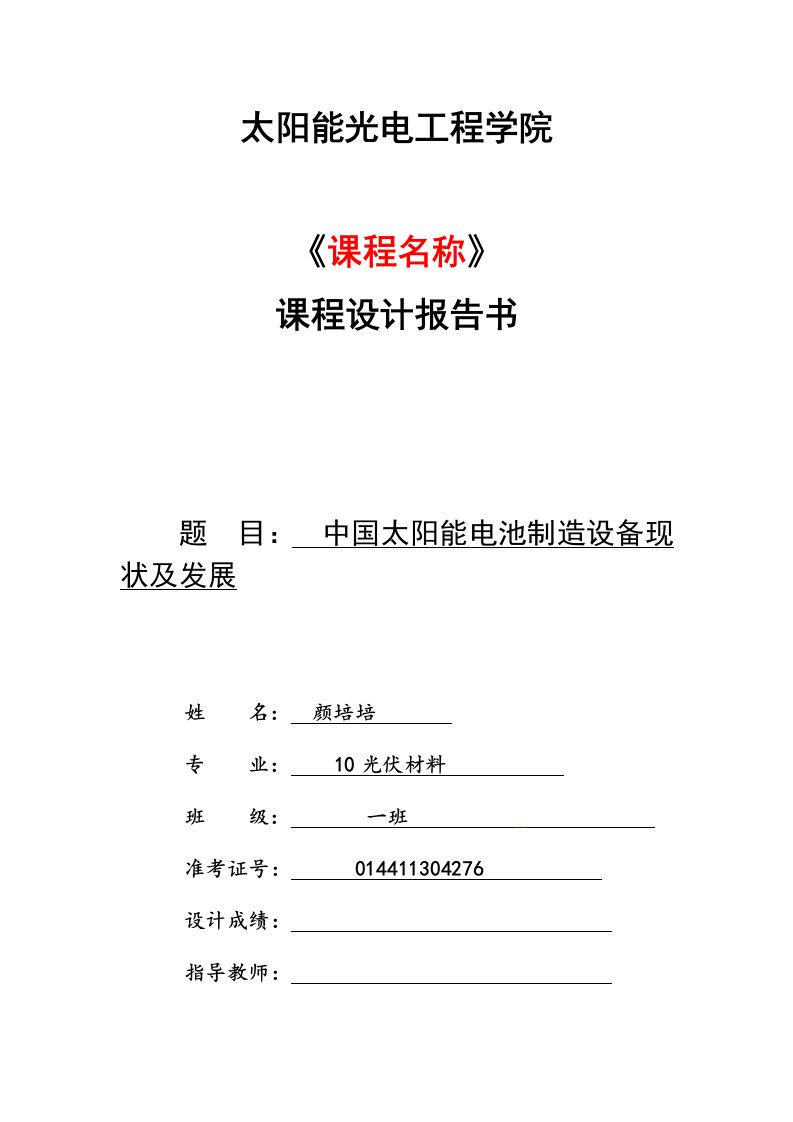 太阳能光电工程学院

《课程名称》

课程设计报告书

题 目： 中国太阳能电池制造设备现状及发展

姓 名： 颜培培

专 业： 10 光伏材料

班 级： 一班

准考证号： 014411304276

设计成绩：

指导教师：